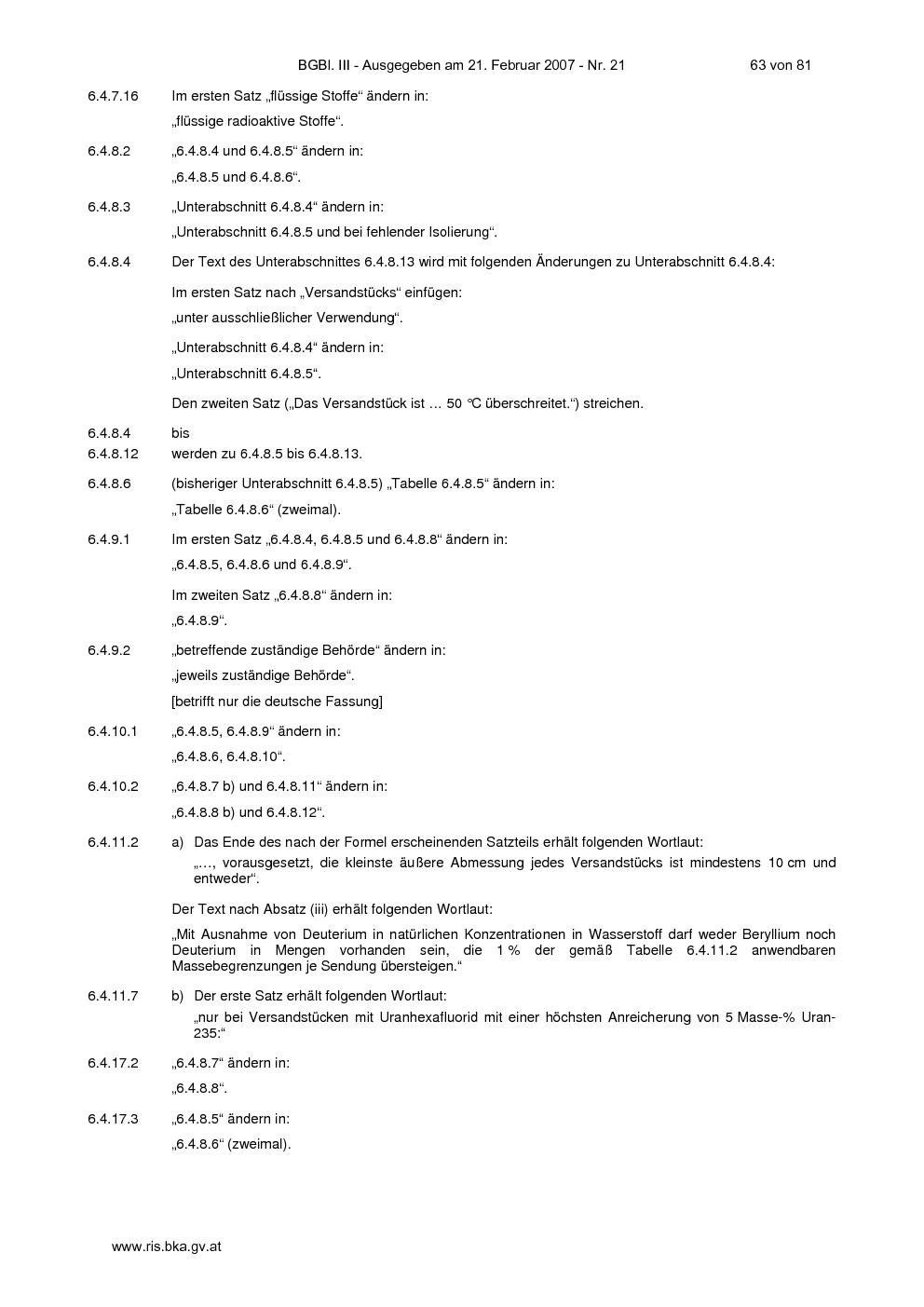 BGBl. III - Ausgegeben am 21. Februar 2007 - Nr. 21 63 von 81

6.4.7.16 Im ersten Satz „flüssige Stoffe“ ändern in:

„flüssige radioaktive Stoffe“.

6.4.8.2 „6.4.8.4 und 6.4.8.5“ ändern in:

„6.4.8.5 und 6.4.8.6“.

6.4.8.3 „Unterabschnitt 6.4.8.4“ ändern in:

„Unterabschnitt 6.4.8.5 und bei fehlender Isolierung“.

6.4.8.4 Der Text des Unterabschnittes 6.4.8.13 wird mit folgenden Änderungen zu Unterabschnitt 6.4.8.4:

Im ersten Satz nach „Versandstücks“ einfügen:

„unter ausschließlicher Verwendung“.

„Unterabschnitt 6.4.8.4“ ändern in:

„Unterabschnitt 6.4.8.5“.

Den zweiten Satz („Das Versandstück ist … 50 °C überschreitet.“) streichen.

6.4.8.4 bis
6.4.8.12 werden zu 6.4.8.5 bis 6.4.8.13.

6.4.8.6 (bisheriger Unterabschnitt 6.4.8.5) „Tabelle 6.4.8.5“ ändern in:

„Tabelle 6.4.8.6“ (zweimal).

6.4.9.1 Im ersten Satz „6.4.8.4, 6.4.8.5 und 6.4.8.8“ ändern in:

„6.4.8.5, 6.4.8.6 und 6.4.8.9“.

Im zweiten Satz „6.4.8.8“ ändern in:

„6.4.8.9“.

6.4.9.2 „betreffende zuständige Behörde“ ändern in:

„jeweils zuständige Behörde“.

[betrifft nur die deutsche Fassung]

6.4.10.1 „6.4.8.5, 6.4.8.9“ ändern in:

„6.4.8.6, 6.4.8.10“.

6.4.10.2 „6.4.8.7 b) und 6.4.8.11“ ändern in:

„6.4.8.8 b) und 6.4.8.12“.

6.4.11.2 a) Das Ende des nach der Formel erscheinenden Satzteils erhält folgenden Wortlaut:

„…, vorausgesetzt, die kleinste äußere Abmessung jedes Versandstücks ist mindestens 10 cm und entweder“.

Der Text nach Absatz (iii) erhält folgenden Wortlaut:

„Mit Ausnahme von Deuterium in natürlichen Konzentrationen in Wasserstoff darf weder Beryllium noch Deuterium in Mengen vorhanden sein, die 1 % der gemäß Tabelle 6.4.11.2 anwendbaren Massebegrenzungen je Sendung übersteigen.“

6.4.11.7 b) Der erste Satz erhält folgenden Wortlaut:

„nur bei Versandstücken mit Uranhexafluorid mit einer höchsten Anreicherung von 5 Masse-% Uran-235:“

6.4.17.2 „6.4.8.7“ ändern in:

„6.4.8.8“.

6.4.17.3 „6.4.8.5“ ändern in:

„6.4.8.6“ (zweimal).

www.ris.bka.gv.at